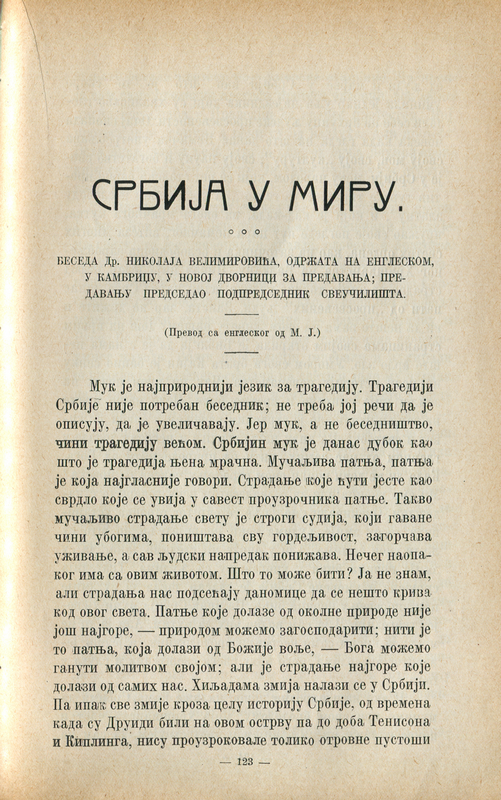 СРБИЈА У МИРУ.

БЕСЕДА Др. НИКОЛАЈА ВЕЛИМИРОВИЋА, ОДРЖАТА НА ЕНГЛЕСКОМ, У КАМБРИЏУ, У НОВОЈ ДВОРНИЦИ ЗА ПРЕДАВАЊА; ПРЕДАВАЊУ ПРЕДСЕДАО ПОДПРЕДСЕДНИК СВЕУЧИЛИШТА.

(Превод са енглеског од М. Ј.)

Мук је најприроднији језик за трагедију. Трагедији Србије није потребан беседник; не треба јој речи да је описују, да је увеличавају. Јер мук, а не беседништво, чини трагедију већом. Србијин мук је данас дубок као што је трагедија њена мрачна. Мучаљива патња, патња је која најгласније говори. Страдање које ћути јесте као сврдло које се увија у савест проузрочника патње. Такво мучаљиво страдање свету је строги судија, који гаване чини убогима, поништава сву гордељивост, загорчава уживање, а сав људски напредак понижава. Нечег наопаког има са овим животом. Што то може бити? Ја не знам, али страдања нас подсећају даномице да се нешто крива код овог света. Патње које долазе од околне природе није још најгоре, — природом можемо загосподарити; нити је то патња, која долази од Божије воље, — Бога можемо ганути молитвом својом; али је страдање најгоре које долази од самих нас. Хиљадама змија налази се у Србији. Па ипак све змије кроза целу историју Србије, од времена када су Друиди били на овом острву па до доба Тенисона и Киплинга, нису проузроковале толико отровне пустоши

— 123 —